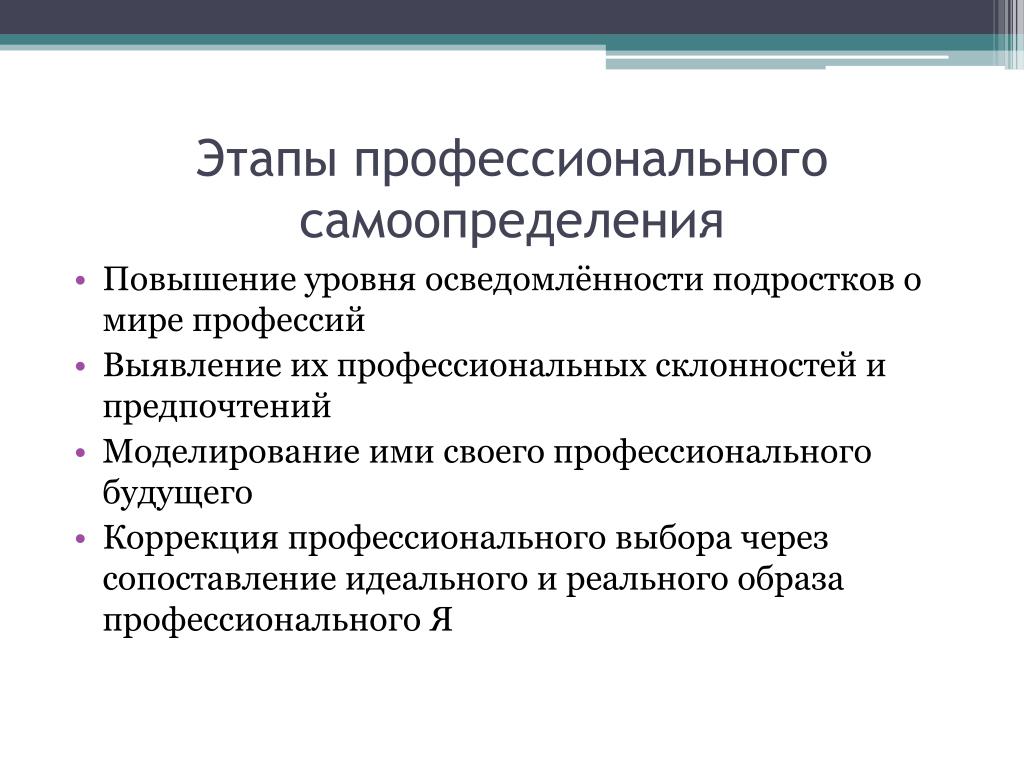 Этапы профессионального самоопределения

• Повышение уровня осведомлённости подростков о мире профессий
• Выявление их профессиональных склонностей и предпочтений
• Моделирование ими своего профессионального будущего
• Коррекция профессионального выбора через сопоставление идеального и реального образа профессионального Я